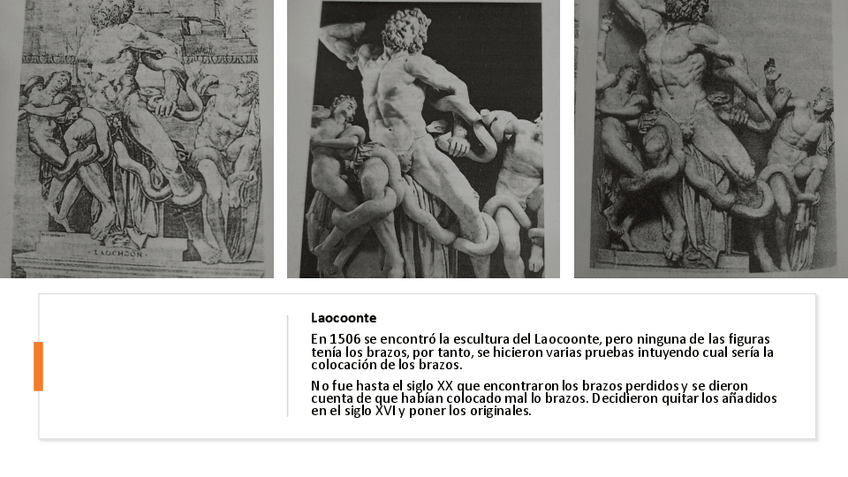 LAOCHOON

Laocoonte

En 1506 se encontró la escultura del Laocoonte, pero ninguna de las figuras tenía los brazos, por tanto, se hicieron varias pruebas intuyendo cual sería la colocación de los brazos.

No fue hasta el siglo XX que encontraron los brazos perdidos y se dieron cuenta de que habían colocado mal lo brazos. Decidieron quitar los añadidos en el siglo XVI y poner los originales.